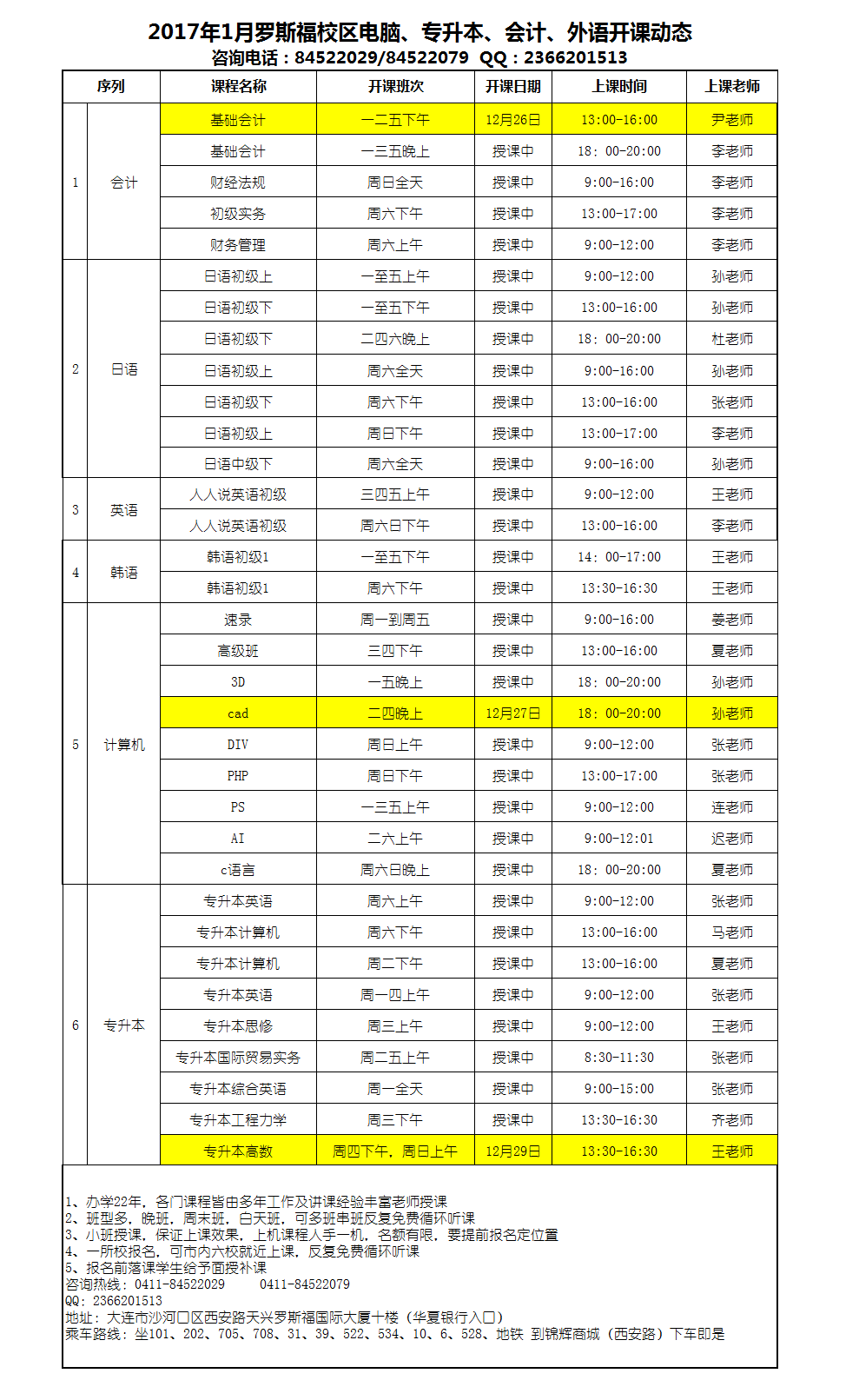 2017年1月罗斯福校区电脑、专升本、会计、外语开课动态
咨询电话：84522029/84522079 QQ：2366201513

| 序列 | | 课程名称 | 开课班次 | 开课日期 | 上课时间 | 上课老师 |
|---|---|---|---|---|---|---|
| 1 | 会计 | 基础会计 | 一二五下午 | 12月26日 | 13:00-16:00 | 尹老师 |
| | | 基础会计 | 一三五晚上 | 授课中 | 18: 00-20:00 | 李老师 |
| | | 财经法规 | 周日全天 | 授课中 | 9:00-16:00 | 李老师 |
| | | 初级实务 | 周六下午 | 授课中 | 13:00-17:00 | 李老师 |
| | | 财务管理 | 周六上午 | 授课中 | 9:00-12:00 | 李老师 |
| 2 | 日语 | 日语初级上 | 一至五上午 | 授课中 | 9:00-12:00 | 孙老师 |
| | | 日语初级下 | 一至五下午 | 授课中 | 13:00-16:00 | 孙老师 |
| | | 日语初级下 | 二四六晚上 | 授课中 | 18: 00-20:00 | 杜老师 |
| | | 日语初级上 | 周六全天 | 授课中 | 9:00-16:00 | 孙老师 |
| | | 日语初级下 | 周六下午 | 授课中 | 13:00-16:00 | 张老师 |
| | | 日语初级上 | 周日下午 | 授课中 | 13:00-17:00 | 李老师 |
| | | 日语中级下 | 周六全天 | 授课中 | 9:00-16:00 | 孙老师 |
| 3 | 英语 | 人人说英语初级 | 三四五上午 | 授课中 | 9:00-12:00 | 王老师 |
| | | 人人说英语初级 | 周六日下午 | 授课中 | 13:00-16:00 | 李老师 |
| 4 | 韩语 | 韩语初级1 | 一至五下午 | 授课中 | 14: 00-17:00 | 王老师 |
| | | 韩语初级1 | 周六下午 | 授课中 | 13:30-16:30 | 王老师 |
| 5 | 计算机 | 速录 | 周一到周五 | 授课中 | 9:00-16:00 | 姜老师 |
| | | 高级班 | 三四下午 | 授课中 | 13:00-16:00 | 夏老师 |
| | | 3D | 一五晚上 | 授课中 | 18: 00-20:00 | 孙老师 |
| | | cad | 二四晚上 | 12月27日 | 18: 00-20:00 | 孙老师 |
| | | DIV | 周日上午 | 授课中 | 9:00-12:00 | 张老师 |
| | | PHP | 周日下午 | 授课中 | 13:00-17:00 | 张老师 |
| | | PS | 一三五上午 | 授课中 | 9:00-12:00 | 连老师 |
| | | AI | 二六上午 | 授课中 | 9:00-12:01 | 迟老师 |
| | | c语言 | 周六日晚上 | 授课中 | 18: 00-20:00 | 夏老师 |
| 6 | 专升本 | 专升本英语 | 周六上午 | 授课中 | 9:00-12:00 | 张老师 |
| | | 专升本计算机 | 周六下午 | 授课中 | 13:00-16:00 | 马老师 |
| | | 专升本计算机 | 周二下午 | 授课中 | 13:00-16:00 | 夏老师 |
| | | 专升本英语 | 周一四上午 | 授课中 | 9:00-12:00 | 张老师 |
| | | 专升本思修 | 周三上午 | 授课中 | 9:00-12:00 | 王老师 |
| | | 专升本国际贸易实务 | 周二五上午 | 授课中 | 8:30-11:30 | 张老师 |
| | | 专升本综合英语 | 周一全天 | 授课中 | 9:00-15:00 | 张老师 |
| | | 专升本工程力学 | 周三下午 | 授课中 | 13:30-16:30 | 齐老师 |
| | | 专升本高数 | 周四下午，周日上午 | 12月29日 | 13:30-16:30 | 王老师 |

1、办学22年，各门课程皆由多年工作及讲课经验丰富老师授课
2、班型多，晚班，周末班，白天班，可多班串班反复免费循环听课
3、小班授课，保证上课效果，上机课程人手一机，名额有限，要提前报名定位置
4、一所校报名，可市内六校就近上课，反复免费循环听课
5、报名前落课学生给予面授补课
咨询热线：0411-84522029 0411-84522079
QQ：2366201513
地址：大连市沙河口区西安路天兴罗斯福国际大厦十楼（华夏银行入口）
乘车路线：坐101、202、705、708、31、39、522、534、10、6、528、地铁 到锦辉商城（西安路）下车即是